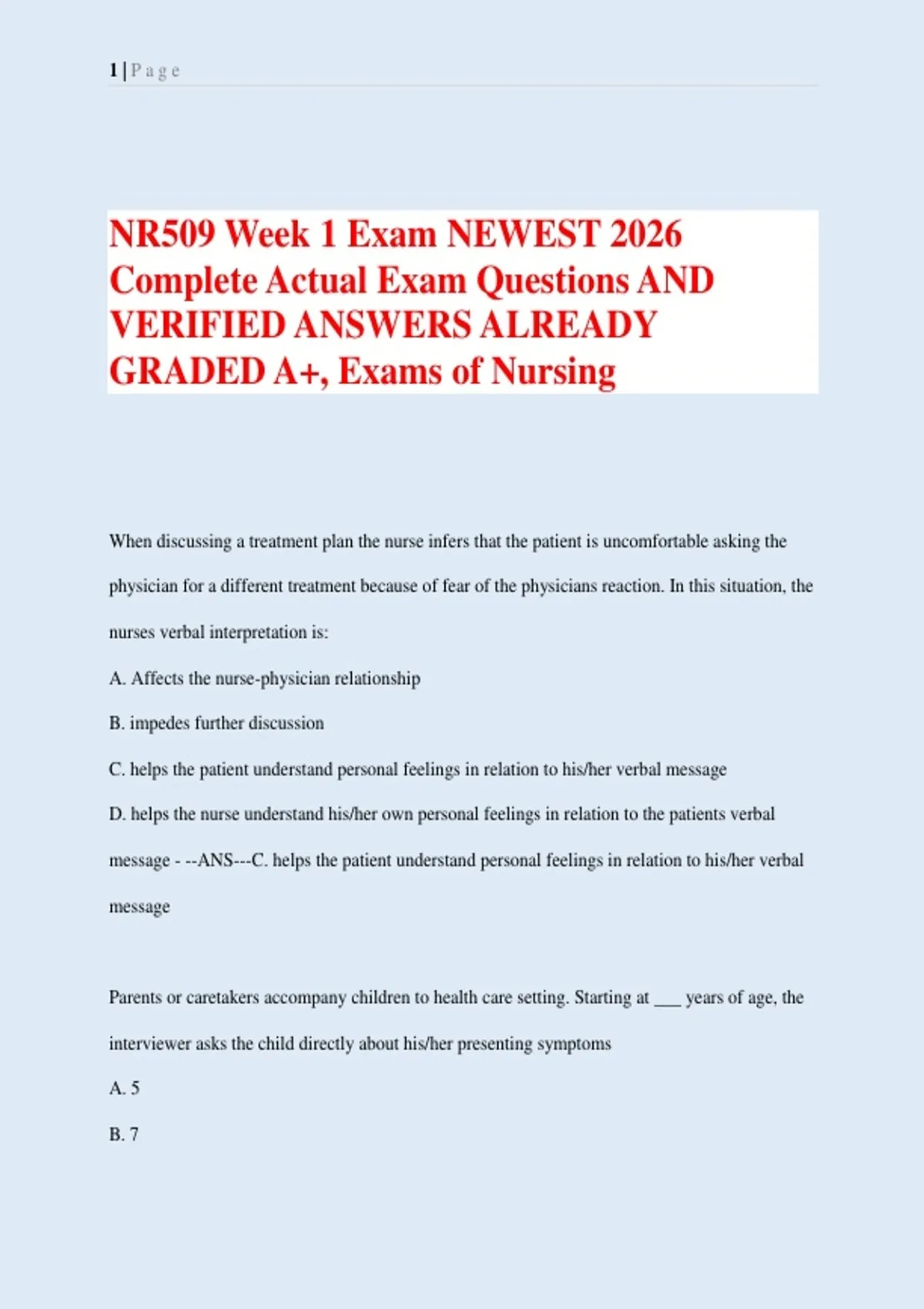 1 | P a g e

NR509 Week 1 Exam NEWEST 2026 Complete Actual Exam Questions AND VERIFIED ANSWERS ALREADY GRADED A+, Exams of Nursing

When discussing a treatment plan the nurse infers that the patient is uncomfortable asking the physician for a different treatment because of fear of the physicians reaction. In this situation, the nurses verbal interpretation is:

A. Affects the nurse-physician relationship

B. impedes further discussion

C. helps the patient understand personal feelings in relation to his/her verbal message

D. helps the nurse understand his/her own personal feelings in relation to the patients verbal message - --ANS---C. helps the patient understand personal feelings in relation to his/her verbal message

Parents or caretakers accompany children to health care setting. Starting at ____ years of age, the interviewer asks the child directly about his/her presenting symptoms

A. 5

B. 7